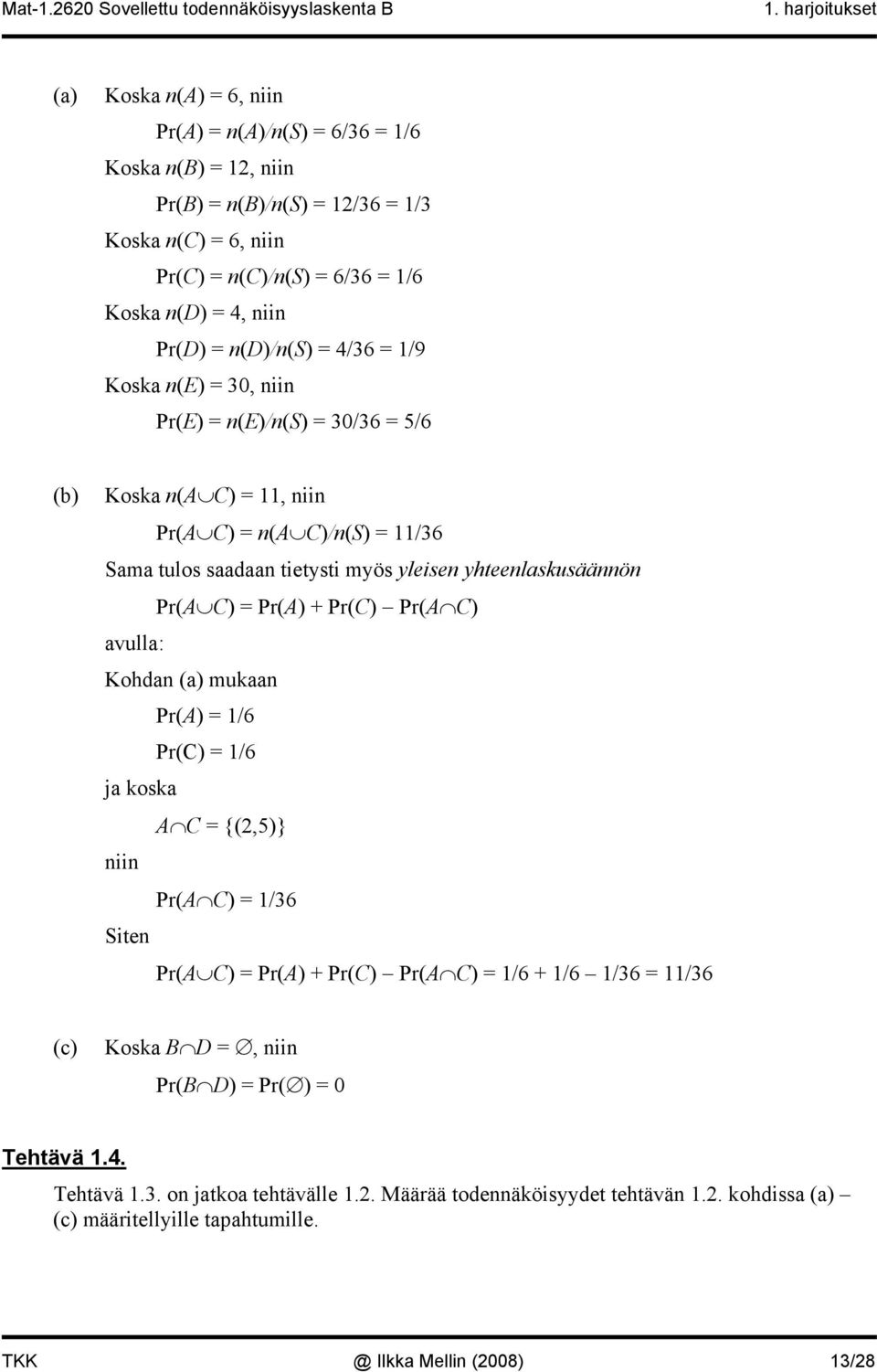 Mat-1.2620 Sovellettu todennäköisyyslaskenta B 1. harjoitukset

(a) Koska $n(A) = 6$, niin

$\Pr(A) = n(A)/n(S) = 6/36 = 1/6$

Koska $n(B) = 12$, niin

$\Pr(B) = n(B)/n(S) = 12/36 = 1/3$

Koska $n(C) = 6$, niin

$\Pr(C) = n(C)/n(S) = 6/36 = 1/6$

Koska $n(D) = 4$, niin

$\Pr(D) = n(D)/n(S) = 4/36 = 1/9$

Koska $n(E) = 30$, niin

$\Pr(E) = n(E)/n(S) = 30/36 = 5/6$

(b) Koska $n(A \cup C) = 11$, niin

$\Pr(A \cup C) = n(A \cup C)/n(S) = 11/36$

Sama tulos saadaan tietysti myös yleisen yhteenlaskusäännön

$\Pr(A \cup C) = \Pr(A) + \Pr(C) - \Pr(A \cap C)$

avulla:

Kohdan (a) mukaan

$\Pr(A) = 1/6$

$\Pr(C) = 1/6$

ja koska

$A \cap C = \{(2,5)\}$

niin

$\Pr(A \cap C) = 1/36$

Siten

$\Pr(A \cup C) = \Pr(A) + \Pr(C) - \Pr(A \cap C) = 1/6 + 1/6 - 1/36 = 11/36$

(c) Koska $B \cap D = \emptyset$, niin

$\Pr(B \cap D) = \Pr(\emptyset) = 0$

Tehtävä 1.4.

Tehtävä 1.3. on jatkoa tehtävälle 1.2. Määrää todennäköisyydet tehtävän 1.2. kohdissa (a) – (c) määritellyille tapahtumille.

TKK @ Ilkka Mellin (2008) 13/28